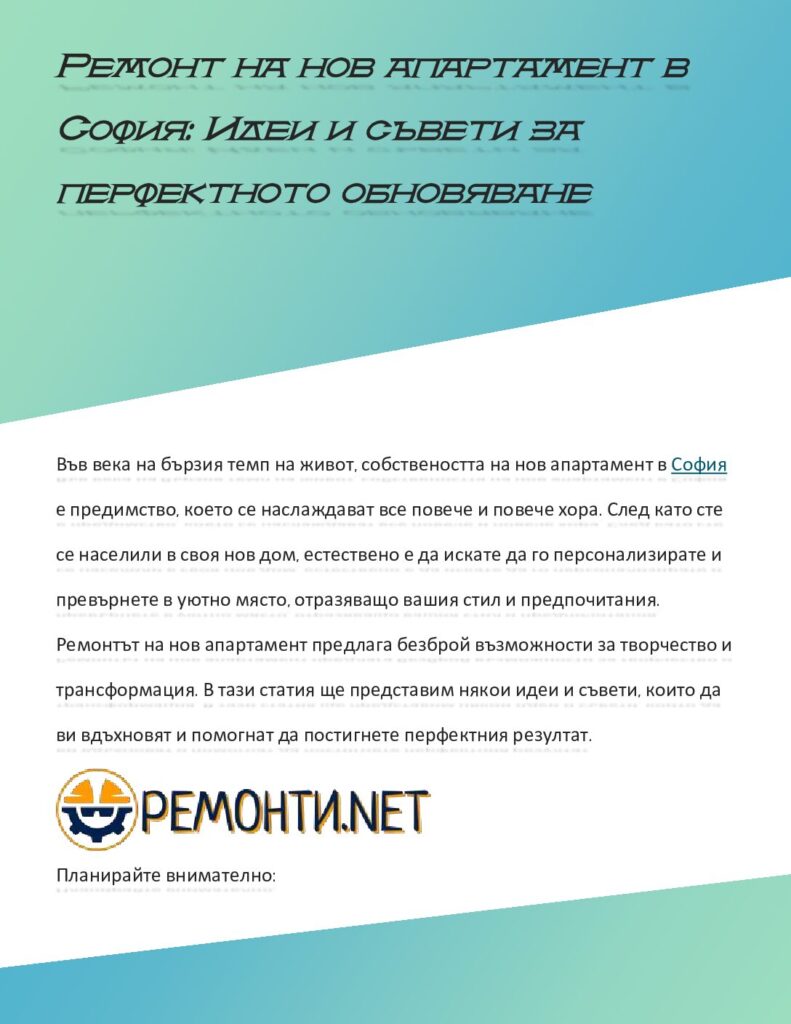 Ремонт на нов апартамент в София: Идеи и съвети за перфектното обновяване

Във века на бързия темп на живот, собствеността на нов апартамент в София е предимство, което се наслаждават все повече и повече хора. След като сте се населили в своя нов дом, естествено е да искате да го персонализирате и превърнете в уютно място, отразяващо вашия стил и предпочитания. Ремонтът на нов апартамент предлага безброй възможности за творчество и трансформация. В тази статия ще представим някои идеи и съвети, които да ви вдъхновят и помогнат да постигнете перфектния резултат.

РЕМОНТИ.NET

Планирайте внимателно: